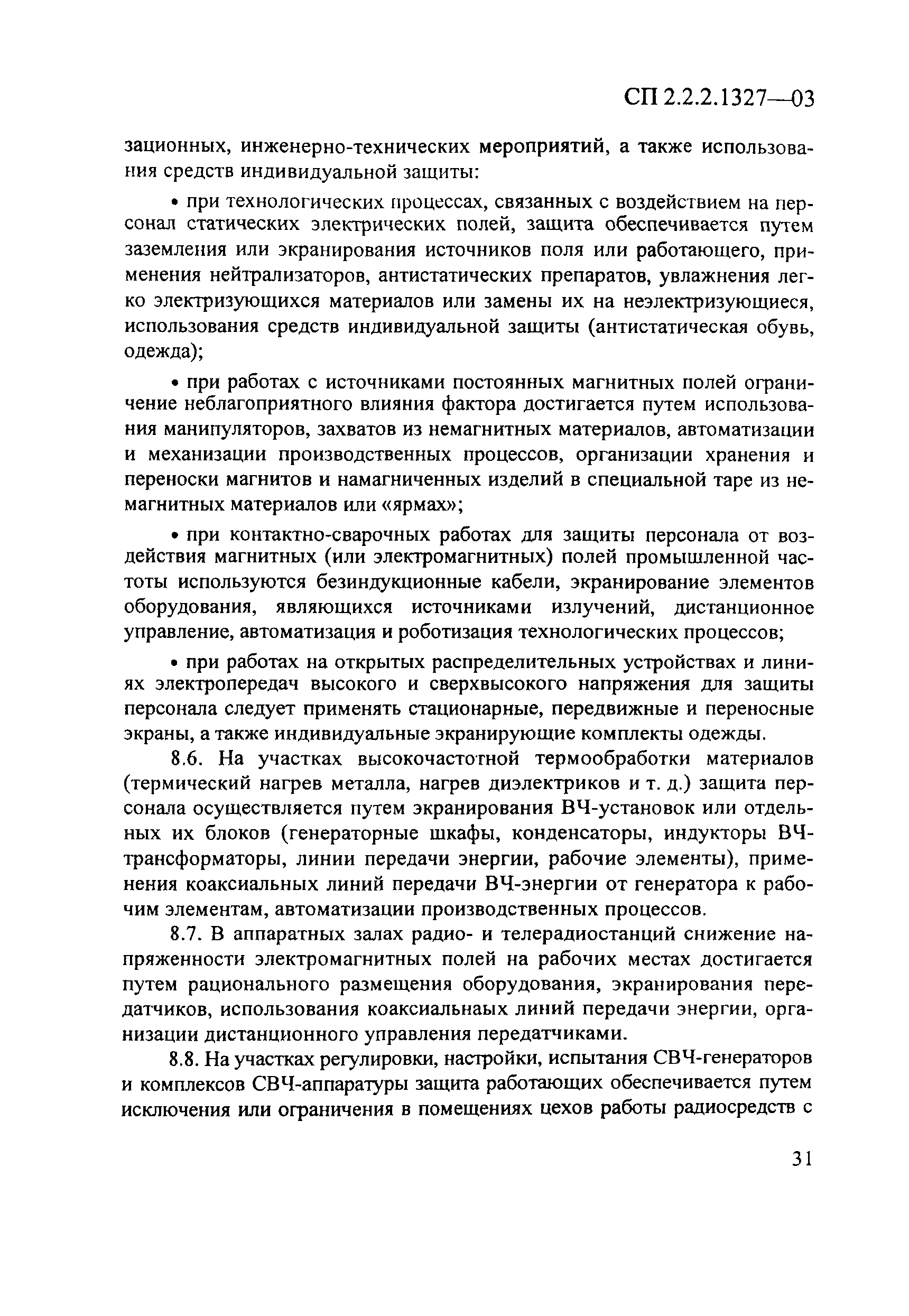 СП 2.2.2.1327—03

зационных, инженерно-технических мероприятий, а также использования средств индивидуальной защиты:

• при технологических процессах, связанных с воздействием на персонал статических электрических полей, защита обеспечивается путем заземления или экранирования источников поля или работающего, применения нейтрализаторов, антистатических препаратов, увлажнения легко электризующихся материалов или замены их на неэлектризующиеся, использования средств индивидуальной защиты (антистатическая обувь, одежда);

• при работах с источниками постоянных магнитных полей ограничение неблагоприятного влияния фактора достигается путем использования манипуляторов, захватов из немагнитных материалов, автоматизации и механизации производственных процессов, организации хранения и переноски магнитов и намагниченных изделий в специальной таре из немагнитных материалов или «ярмах»;

• при контактно-сварочных работах для защиты персонала от воздействия магнитных (или электромагнитных) полей промышленной частоты используются безиндукционные кабели, экранирование элементов оборудования, являющихся источниками излучений, дистанционное управление, автоматизация и роботизация технологических процессов;

• при работах на открытых распределительных устройствах и линиях электропередач высокого и сверхвысокого напряжения для защиты персонала следует применять стационарные, передвижные и переносные экраны, а также индивидуальные экранирующие комплекты одежды.

8.6. На участках высокочастотной термообработки материалов (термический нагрев металла, нагрев диэлектриков и т. д.) защита персонала осуществляется путем экранирования ВЧ-установок или отдельных их блоков (генераторные шкафы, конденсаторы, индукторы ВЧ-трансформаторы, линии передачи энергии, рабочие элементы), применения коаксиальных линий передачи ВЧ-энергии от генератора к рабочим элементам, автоматизации производственных процессов.

8.7. В аппаратных залах радио- и телерадиостанций снижение напряженности электромагнитных полей на рабочих местах достигается путем рационального размещения оборудования, экранирования передатчиков, использования коаксиальнаых линий передачи энергии, организации дистанционного управления передатчиками.

8.8. На участках регулировки, настройки, испытания СВЧ-генераторов и комплексов СВЧ-аппаратуры защита работающих обеспечивается путем исключения или ограничения в помещениях цехов работы радиосредств с

31